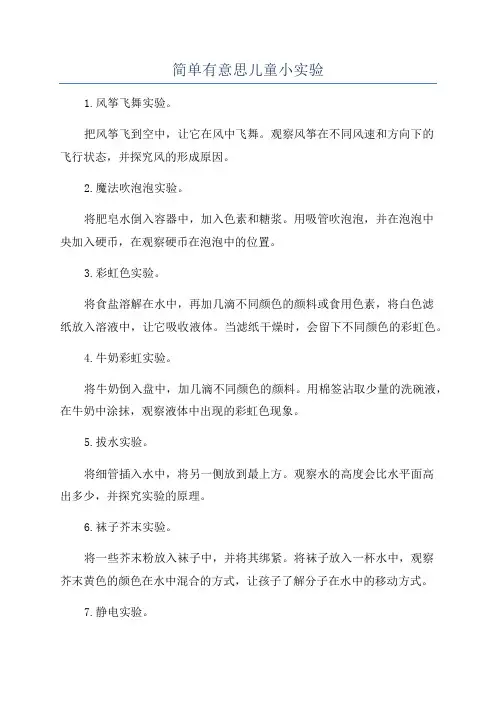 简单有意思儿童小实验

1.风筝飞舞实验。

把风筝飞到空中，让它在风中飞舞。观察风筝在不同风速和方向下的飞行状态，并探究风的形成原因。

2.魔法吹泡泡实验。

将肥皂水倒入容器中，加入色素和糖浆。用吸管吹泡泡，并在泡泡中央加入硬币，在观察硬币在泡泡中的位置。

3.彩虹色实验。

将食盐溶解在水中，再加几滴不同颜色的颜料或食用色素，将白色滤纸放入溶液中，让它吸收液体。当滤纸干燥时，会留下不同颜色的彩虹色。

4.牛奶彩虹实验。

将牛奶倒入盘中，加几滴不同颜色的颜料。用棉签沾取少量的洗碗液，在牛奶中涂抹，观察液体中出现的彩虹色现象。

5.拔水实验。

将细管插入水中，将另一侧放到最上方。观察水的高度会比水平面高出多少，并探究实验的原理。

6.袜子芥末实验。

将一些芥末粉放入袜子中，并将其绑紧。将袜子放入一杯水中，观察芥末黄色的颜色在水中混合的方式，让孩子了解分子在水中的移动方式。

7.静电实验。